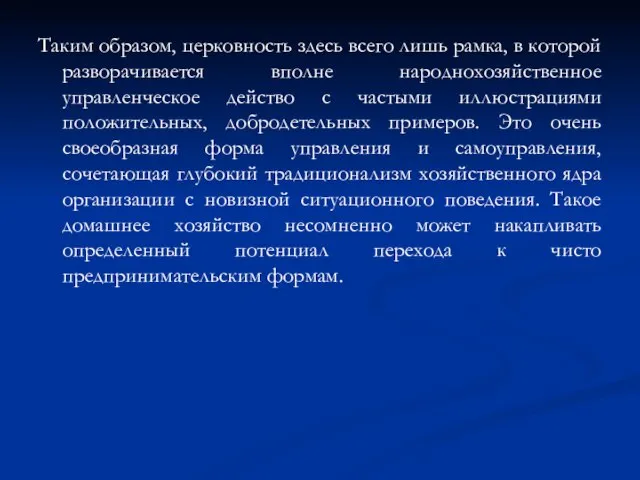 Таким образом, церковность здесь всего лишь рамка, в которой разворачивается вполне народнохозяйственное управленческое действо с частыми иллюстрациями положительных, добродетельных примеров. Это очень своеобразная форма управления и самоуправления, сочетающая глубокий традиционализм хозяйственного ядра организации с новизной ситуационного поведения. Такое домашнее хозяйство несомненно может накапливать определенный потенциал перехода к чисто предпринимательским формам.